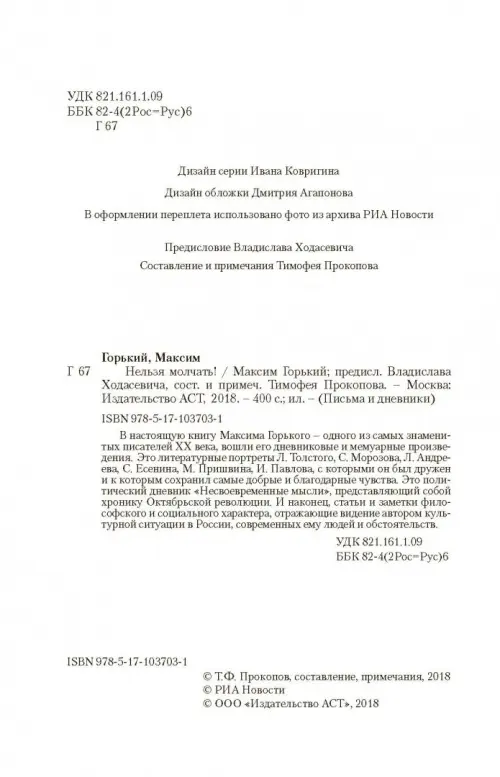 УДК 821.161.1.09
ББК 82-4(2Рос=Рус)6
Г 67

Дизайн серии Ивана Ковригина

Дизайн обложки Дмитрия Агапонова

В оформлении переплета использовано фото из архива РИА Новости

Предисловие Владислава Ходасевича

Составление и примечания Тимофея Прокопова

Горький, Максим
Г 67 Нельзя молчать! / Максим Горький; предисл. Владислава Ходасевича, сост. и примеч. Тимофея Прокопова. – Москва: Издательство АСТ, 2018. – 400 с.; ил. – (Письма и дневники)

ISBN 978-5-17-103703-1

В настоящую книгу Максима Горького – одного из самых знаменитых писателей XX века, вошли его дневниковые и мемуарные произведения. Это литературные портреты Л. Толстого, С. Морозова, Л. Андреева, С. Есенина, М. Пришвина, И. Павлова, с которыми он был дружен и к которым сохранил самые добрые и благодарные чувства. Это политический дневник «Несвоевременные мысли», представляющий собой хронику Октябрьской революции. И наконец, статьи и заметки философского и социального характера, отражающие видение автором культурной ситуации в России, современных ему людей и обстоятельств.

УДК 821.161.1.09
ББК 82-4(2Рос=Рус)6

ISBN 978-5-17-103703-1

© Т.Ф. Прокопов, составление, примечания, 2018
© РИА Новости
© ООО «Издательство АСТ», 2018